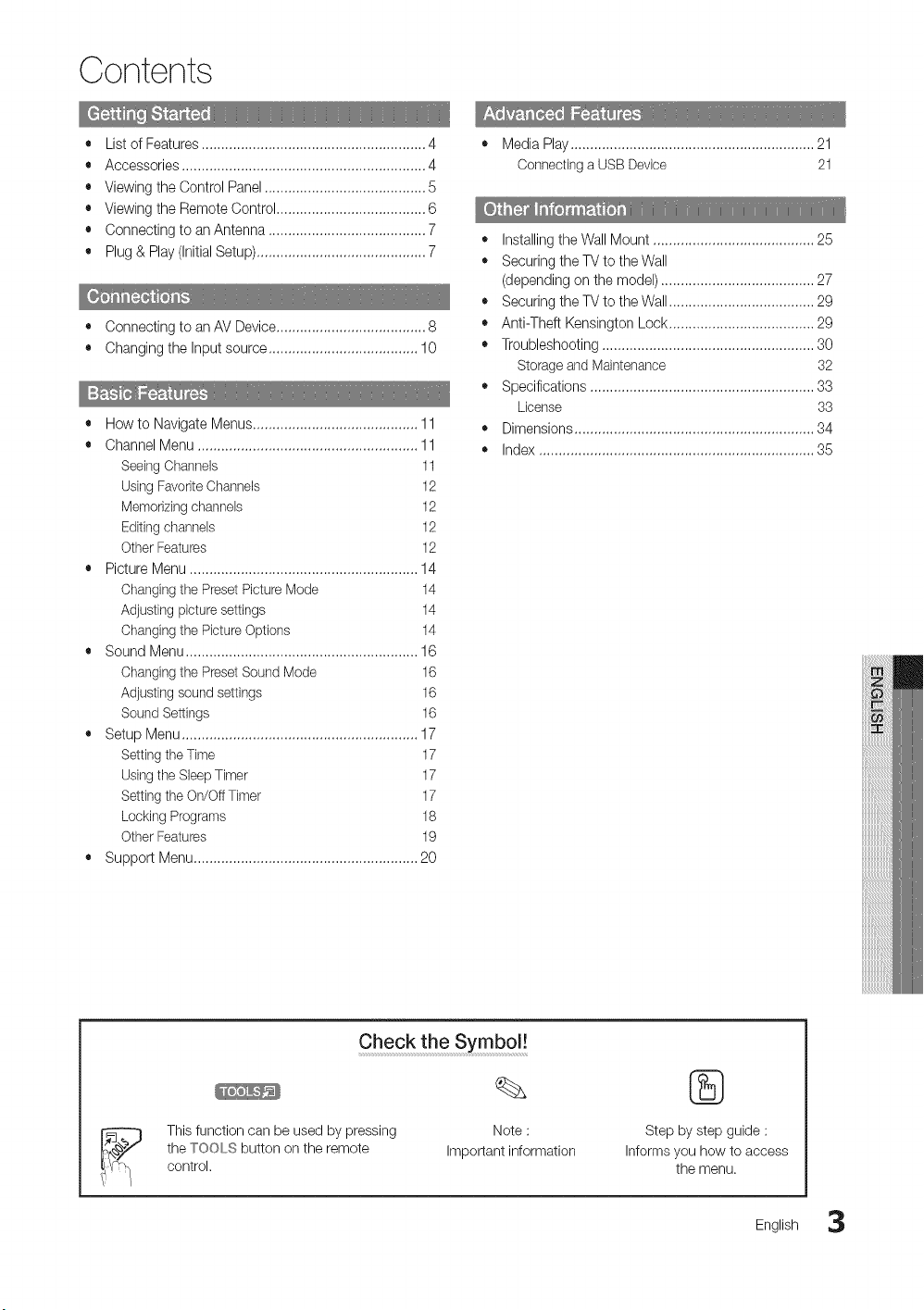 Contents

Getting Started

• List of Features 4
• Accessories 4
• Viewing the Control Panel 5
• Viewing the Remote Control 6
• Connecting to an Antenna 7
• Plug & Play (Initial Setup) 7

Connections

• Connecting to an AV Device 8
• Changing the Input source 10

Basic Features

• How to Navigate Menus 11
• Channel Menu 11
Seeing Channels 11
Using Favorite Channels 12
Memorizing channels 12
Editing channels 12
Other Features 12
• Picture Menu 14
Changing the Preset Picture Mode 14
Adjusting picture settings 14
Changing the Picture Options 14
• Sound Menu 16
Changing the Preset Sound Mode 16
Adjusting sound settings 16
Sound Settings 16
• Setup Menu 17
Setting the Time 17
Using the Sleep Timer 17
Setting the On/Off Timer 17
Locking Programs 18
Other Features 19
• Support Menu 20

Advanced Features

• Media Play 21
Connecting a USB Device 21

Other Information

• Installing the Wall Mount 25
• Securing the TV to the Wall (depending on the model) 27
• Securing the TV to the Wall 29
• Anti-Theft Kensington Lock 29
• Troubleshooting 30
Storage and Maintenance 32
• Specifications 33
License 33
• Dimensions 34
• Index 35

ENGLISH

Check the Symbol!

TOOLS

This function can be used by pressing the TOOLS button on the remote control.

Note : Important information

Step by step guide : Informs you how to access the menu.

English 3